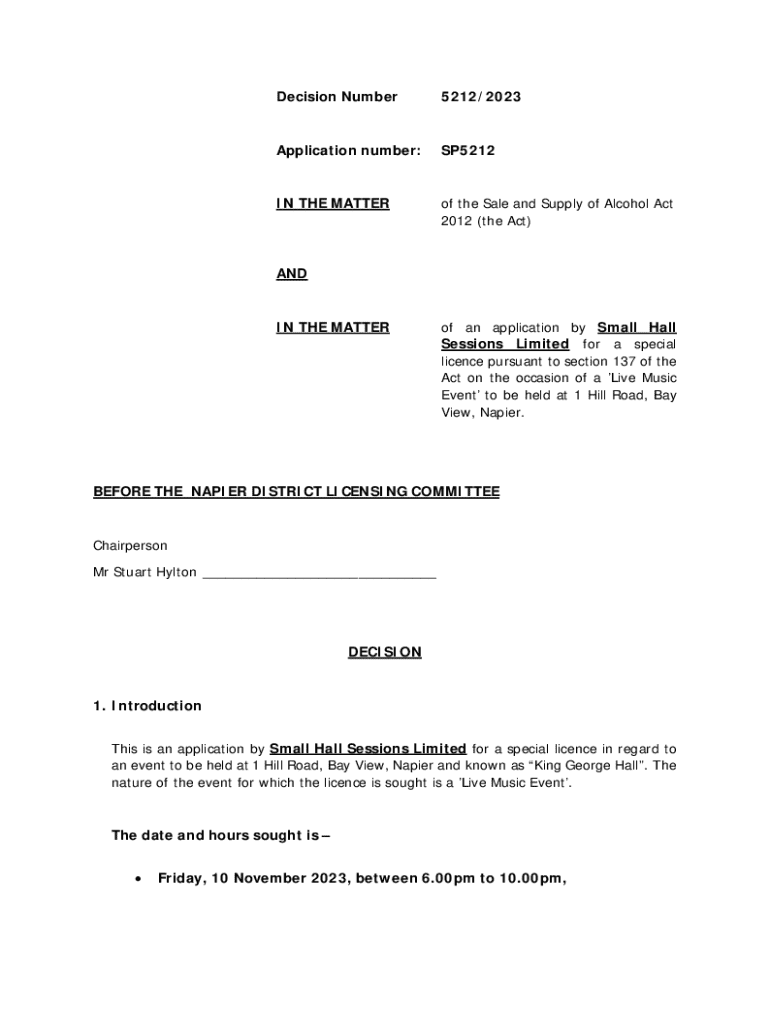 Decision Number 5212/2023

Application number: SP5212

IN THE MATTER of the Sale and Supply of Alcohol Act 2012 (the Act)

AND

IN THE MATTER of an application by Small Hall Sessions Limited for a special licence pursuant to section 137 of the Act on the occasion of a 'Live Music Event' to be held at 1 Hill Road, Bay View, Napier.

BEFORE THE NAPIER DISTRICT LICENSING COMMITTEE

Chairperson

Mr Stuart Hylton ______________________________

DECISION

1. Introduction

This is an application by Small Hall Sessions Limited for a special licence in regard to an event to be held at 1 Hill Road, Bay View, Napier and known as "King George Hall". The nature of the event for which the licence is sought is a 'Live Music Event'.

The date and hours sought is –

• Friday, 10 November 2023, between 6.00pm to 10.00pm,